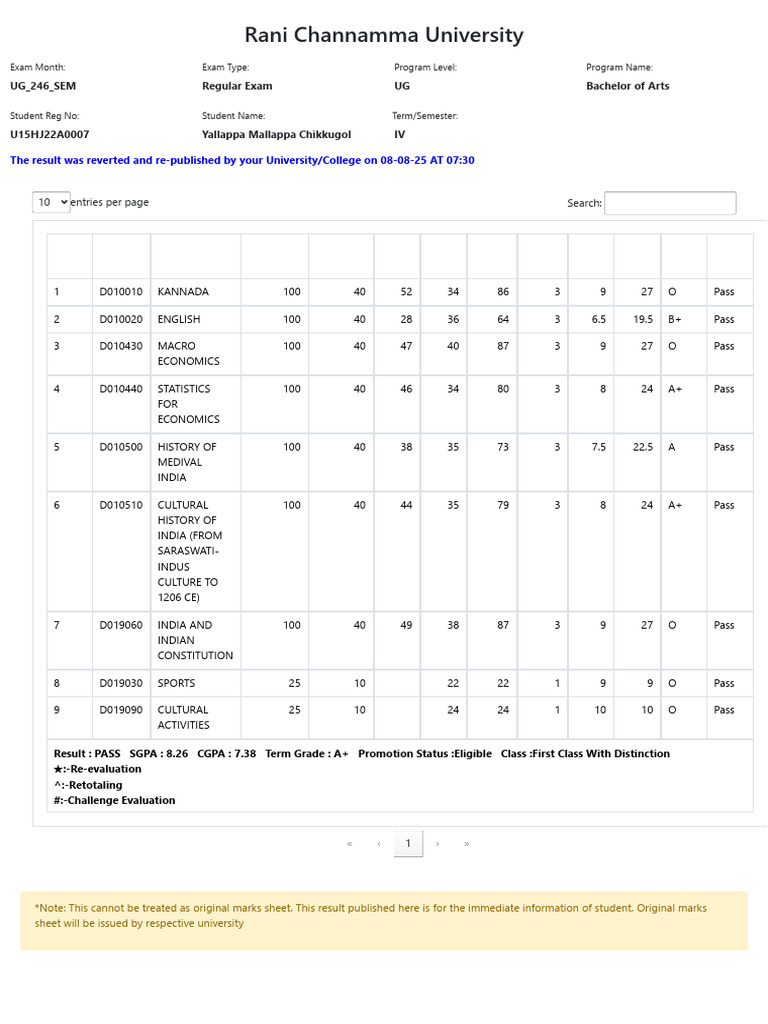 Rani Channamma University

Exam Month:
UG_246_SEM

Exam Type:
Regular Exam

Program Level:
UG

Program Name:
Bachelor of Arts

Student Reg No:
U15HJ22A0007

Student Name:
Yallappa Mallappa Chikkugol

Term/Semester:
IV

The result was reverted and re-published by your University/College on 08-08-25 AT 07:30

10 entries per page

Search:

| | | | | | | | | | | | | |
|---|---|---|---|---|---|---|---|---|---|---|---|---|
| 1 | D010010 | KANNADA | 100 | 40 | 52 | 34 | 86 | 3 | 9 | 27 | O | Pass |
| 2 | D010020 | ENGLISH | 100 | 40 | 28 | 36 | 64 | 3 | 6.5 | 19.5 | B+ | Pass |
| 3 | D010430 | MACRO ECONOMICS | 100 | 40 | 47 | 40 | 87 | 3 | 9 | 27 | O | Pass |
| 4 | D010440 | STATISTICS FOR ECONOMICS | 100 | 40 | 46 | 34 | 80 | 3 | 8 | 24 | A+ | Pass |
| 5 | D010500 | HISTORY OF MEDIVAL INDIA | 100 | 40 | 38 | 35 | 73 | 3 | 7.5 | 22.5 | A | Pass |
| 6 | D010510 | CULTURAL HISTORY OF INDIA (FROM SARASWATI-INDUS CULTURE TO 1206 CE) | 100 | 40 | 44 | 35 | 79 | 3 | 8 | 24 | A+ | Pass |
| 7 | D019060 | INDIA AND INDIAN CONSTITUTION | 100 | 40 | 49 | 38 | 87 | 3 | 9 | 27 | O | Pass |
| 8 | D019030 | SPORTS | 25 | 10 | | 22 | 22 | 1 | 9 | 9 | O | Pass |
| 9 | D019090 | CULTURAL ACTIVITIES | 25 | 10 | | 24 | 24 | 1 | 10 | 10 | O | Pass |

Result : PASS SGPA : 8.26 CGPA : 7.38 Term Grade : A+ Promotion Status :Eligible Class :First Class With Distinction
★:-Re-evaluation
^:-Retotaling
#:-Challenge Evaluation

« ‹ 1 › »

*Note: This cannot be treated as original marks sheet. This result published here is for the immediate information of student. Original marks sheet will be issued by respective university